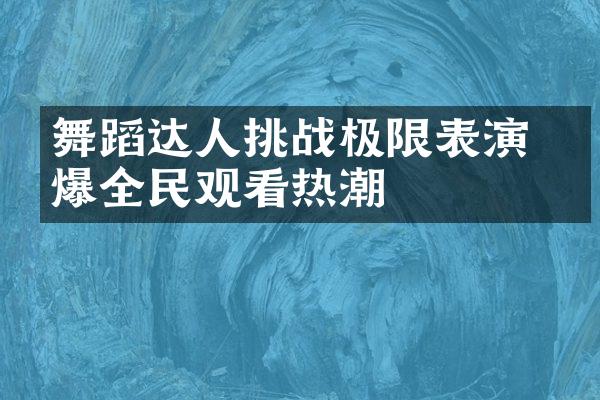 舞蹈达人挑战极限表演
爆全民观看热潮